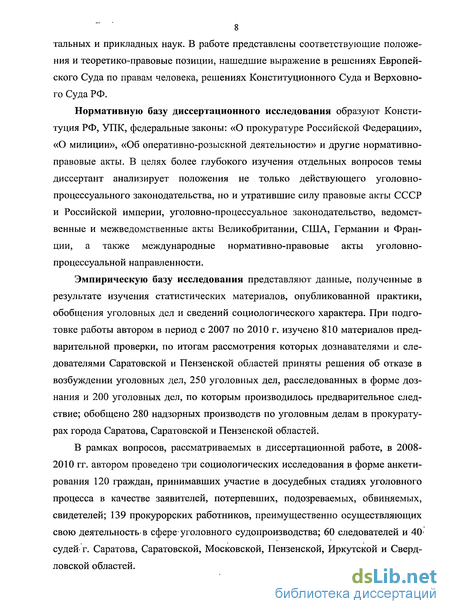 8

тальных и прикладных наук. В работе представлены соответствующие положения и теоретико-правовые позиции, нашедшие выражение в решениях Европейского Суда по правам человека, решениях Конституционного Суда и Верховного Суда РФ.

Нормативную базу диссертационного исследования образуют Конституция РФ, УПК, федеральные законы: «О прокуратуре Российской Федерации», «О милиции», «Об оперативно-розыскной деятельности» и другие нормативно-правовые акты. В целях более глубокого изучения отдельных вопросов темы диссертант анализирует положения не только действующего уголовно-процессуального законодательства, но и утратившие силу правовые акты СССР и Российской империи, уголовно-процессуальное законодательство, ведомственные и межведомственные акты Великобритании, США, Германии и Франции, а также международные нормативно-правовые акты уголовно-процессуальной направленности.

Эмпирическую базу исследования представляют данные, полученные в результате изучения статистических материалов, опубликованной практики, обобщения уголовных дел и сведений социологического характера. При подготовке работы автором в период с 2007 по 2010 г. изучено 810 материалов предварительной проверки, по итогам рассмотрения которых дознавателями и следователями Саратовской и Пензенской областей приняты решения об отказе в возбуждении уголовных дел, 250 уголовных дел, расследованных в форме дознания и 200 уголовных дел, по которым производилось предварительное следствие; обобщено 280 надзорных производств по уголовным делам в прокуратурах города Саратова, Саратовской и Пензенской областей.

В рамках вопросов, рассматриваемых в диссертационной работе, в 2008-2010 гг. автором проведено три социологических исследования в форме анкетирования 120 граждан, принимавших участие в досудебных стадиях уголовного процесса в качестве заявителей, потерпевших, подозреваемых, обвиняемых, свидетелей; 139 прокурорских работников, преимущественно осуществляющих свою деятельность в сфере уголовного судопроизводства; 60 следователей и 40 судей г. Саратова, Саратовской, Московской, Пензенской, Иркутской и Свердловской областей.

dsLib.net
библиотека диссертаций